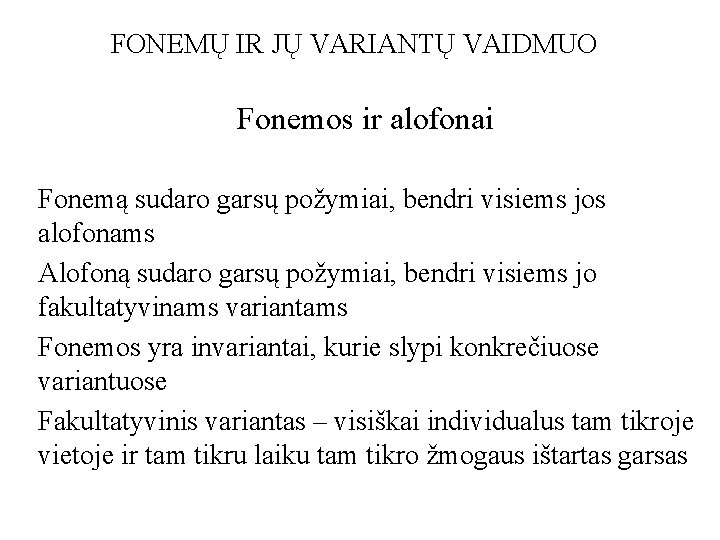 FONEMŲ IR JŲ VARIANTŲ VAIDMUO

Fonemos ir alofonai

Fonemą sudaro garsų požymiai, bendri visiems jos alofonams

Alofoną sudaro garsų požymiai, bendri visiems jo fakultatyvinams variantams

Fonemos yra invariantai, kurie slypi konkrečiuose variantuose

Fakultatyvinis variantas – visiškai individualus tam tikroje vietoje ir tam tikru laiku tam tikro žmogaus ištartas garsas